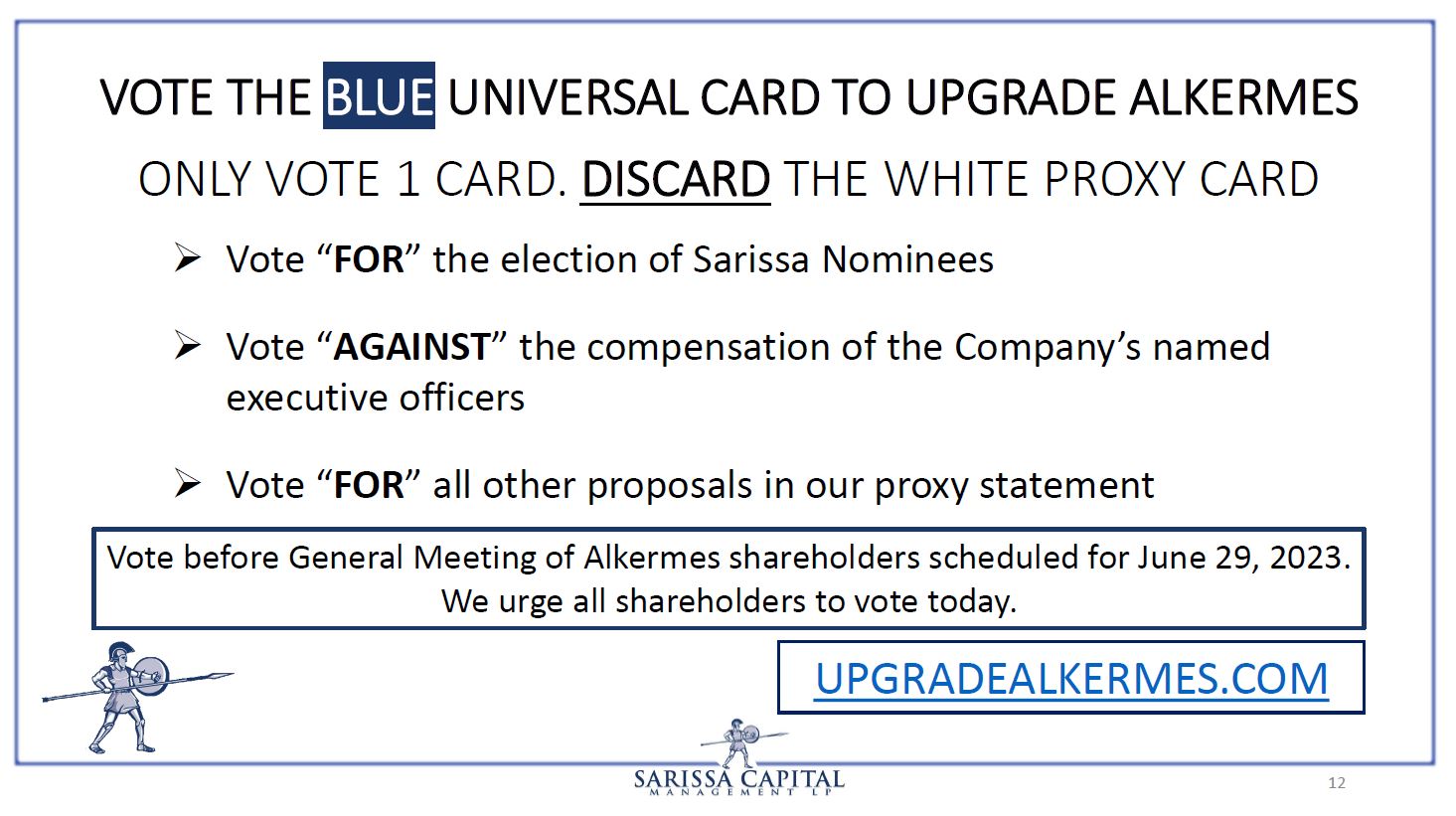 VOTE THE BLUE UNIVERSAL CARD TO UPGRADE ALKERMES

ONLY VOTE 1 CARD. DISCARD THE WHITE PROXY CARD

➢ Vote "FOR" the election of Sarissa Nominees

➢ Vote "AGAINST" the compensation of the Company's named executive officers

➢ Vote "FOR" all other proposals in our proxy statement

Vote before General Meeting of Alkermes shareholders scheduled for June 29, 2023. We urge all shareholders to vote today.

UPGRADEALKERMES.COM

SARISSA CAPITAL
MANAGEMENT LP

12